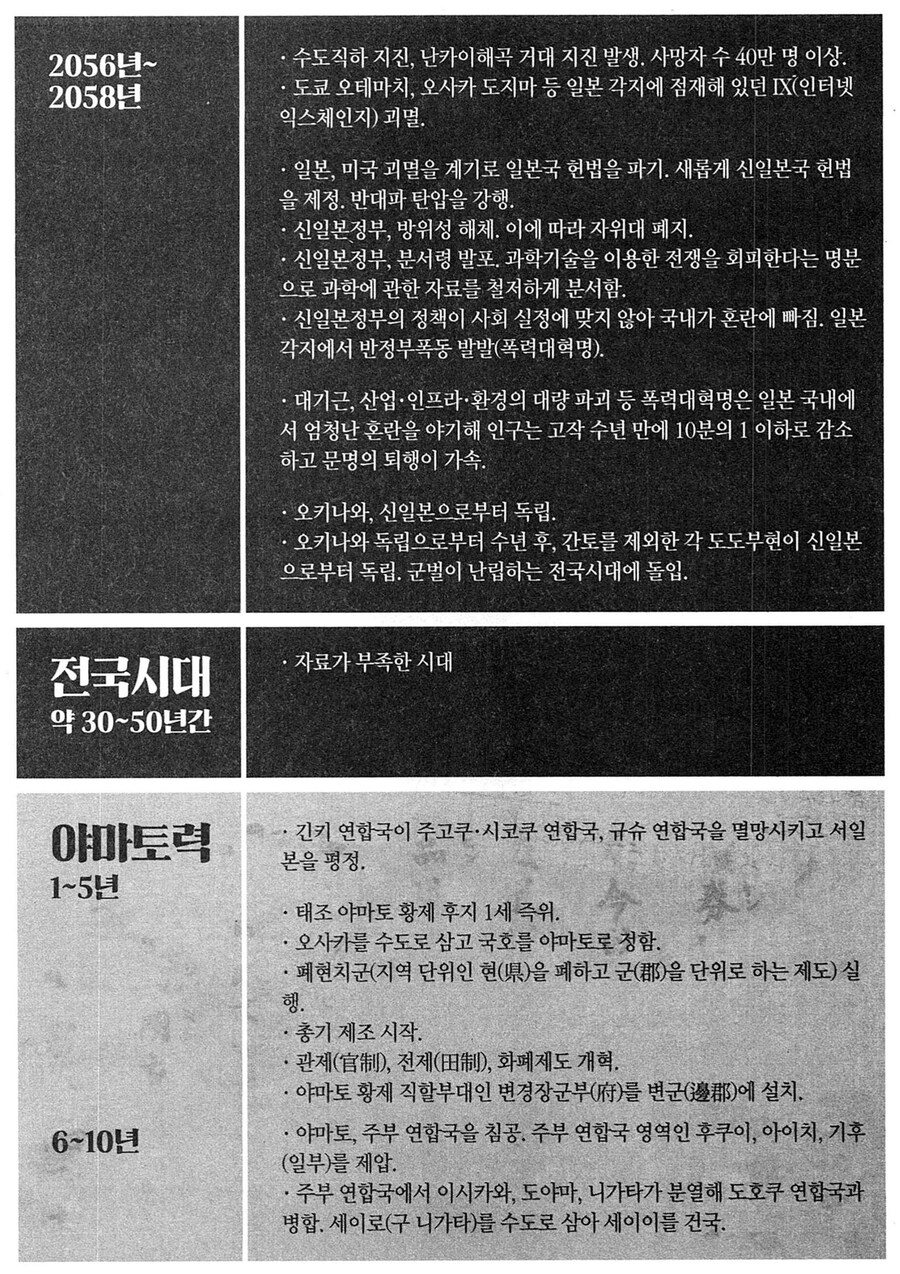 2056년~
2058년

· 수도직하 지진, 난카이해곡 거대 지진 발생. 사망자 수 40만 명 이상.
· 도쿄 오테마치, 오사카 도지마 등 일본 각지에 점재해 있던 IX(인터넷 익스체인지) 괴멸.

· 일본, 미국 괴멸을 계기로 일본국 헌법을 파기. 새롭게 신일본국 헌법을 제정. 반대파 탄압을 강행.
· 신일본정부, 방위성 해체. 이에 따라 자위대 폐지.
· 신일본정부, 분서령 발포. 과학기술을 이용한 전쟁을 회피한다는 명분으로 과학에 관한 자료를 철저하게 분서함.
· 신일본정부의 정책이 사회 실정에 맞지 않아 국내가 혼란에 빠짐. 일본 각지에서 반정부폭동 발발(폭력대혁명).

· 대기근, 산업·인프라·환경의 대량 파괴 등 폭력대혁명은 일본 국내에서 엄청난 혼란을 야기해 인구는 고작 수년 만에 10분의 1 이하로 감소하고 문명의 퇴행이 가속.

· 오키나와, 신일본으로부터 독립.
· 오키나와 독립으로부터 수년 후, 간토를 제외한 각 도도부현이 신일본으로부터 독립. 군벌이 난립하는 전국시대에 돌입.

전국시대
약 30~50년간

· 자료가 부족한 시대

야마토력
1~5년

· 긴키 연합국이 주고쿠·시코쿠 연합국, 규슈 연합국을 멸망시키고 서일본을 평정.

· 태조 야마토 황제 후지 1세 즉위.
· 오사카를 수도로 삼고 국호를 야마토로 정함.
· 폐현치군(지역 단위인 현(県)을 폐하고 군(郡)을 단위로 하는 제도) 실행.
· 총기 제조 시작.
· 관제(官制), 전제(田制), 화폐제도 개혁.
· 야마토 황제 직할부대인 변경장군부(府)를 변군(邊郡)에 설치.

6~10년

· 야마토, 주부 연합국을 침공. 주부 연합국 영역인 후쿠이, 아이치, 기후(일부)를 제압.
· 주부 연합국에서 이시카와, 도야마, 니가타가 분열해 도호쿠 연합국과 병합. 세이로(구 니가타)를 수도로 삼아 세이이를 건국.